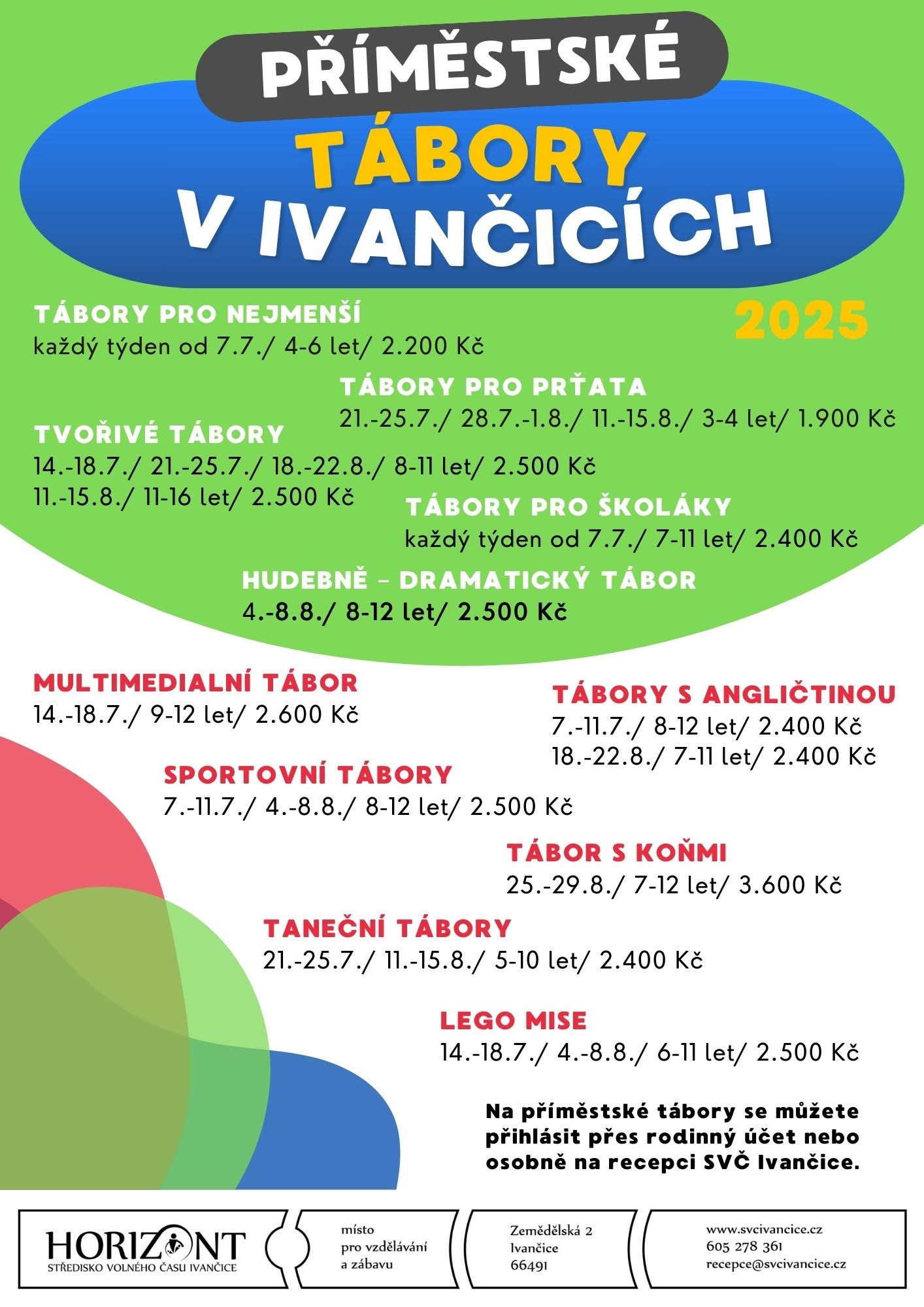 PŘÍMĚSTSKÉ
TÁBORY
V IVANČICÍCH

2025

TÁBORY PRO NEJMENŠÍ
každý týden od 7.7./ 4-6 let/ 2.200 Kč

TÁBORY PRO PRŤATA
21.-25.7./ 28.7.-1.8./ 11.-15.8./ 3-4 let/ 1.900 Kč

TVOŘIVÉ TÁBORY
14.-18.7./ 21.-25.7./ 18.-22.8./ 8-11 let/ 2.500 Kč
11.-15.8./ 11-16 let/ 2.500 Kč

TÁBORY PRO ŠKOLÁKY
každý týden od 7.7./ 7-11 let/ 2.400 Kč

HUDEBNĚ - DRAMATICKÝ TÁBOR
4.-8.8./ 8-12 let/ 2.500 Kč

MULTIMEDIALNÍ TÁBOR
14.-18.7./ 9-12 let/ 2.600 Kč

TÁBORY S ANGLIČTINOU
7.-11.7./ 8-12 let/ 2.400 Kč
18.-22.8./ 7-11 let/ 2.400 Kč

SPORTOVNÍ TÁBORY
7.-11.7./ 4.-8.8./ 8-12 let/ 2.500 Kč

TÁBOR S KOŇMI
25.-29.8./ 7-12 let/ 3.600 Kč

TANEČNÍ TÁBORY
21.-25.7./ 11.-15.8./ 5-10 let/ 2.400 Kč

LEGO MISE
14.-18.7./ 4.-8.8./ 6-11 let/ 2.500 Kč

Na příměstské tábory se můžete přihlásit přes rodinný účet nebo osobně na recepci SVČ Ivančice.

HORIZONT
STŘEDISKO VOLNÉHO ČASU IVANČICE

místo
pro vzdělávání
a zábavu

Zemědělská 2
Ivančice
66491

www.svcivancice.cz
605 278 361
recepce@svcivancice.cz